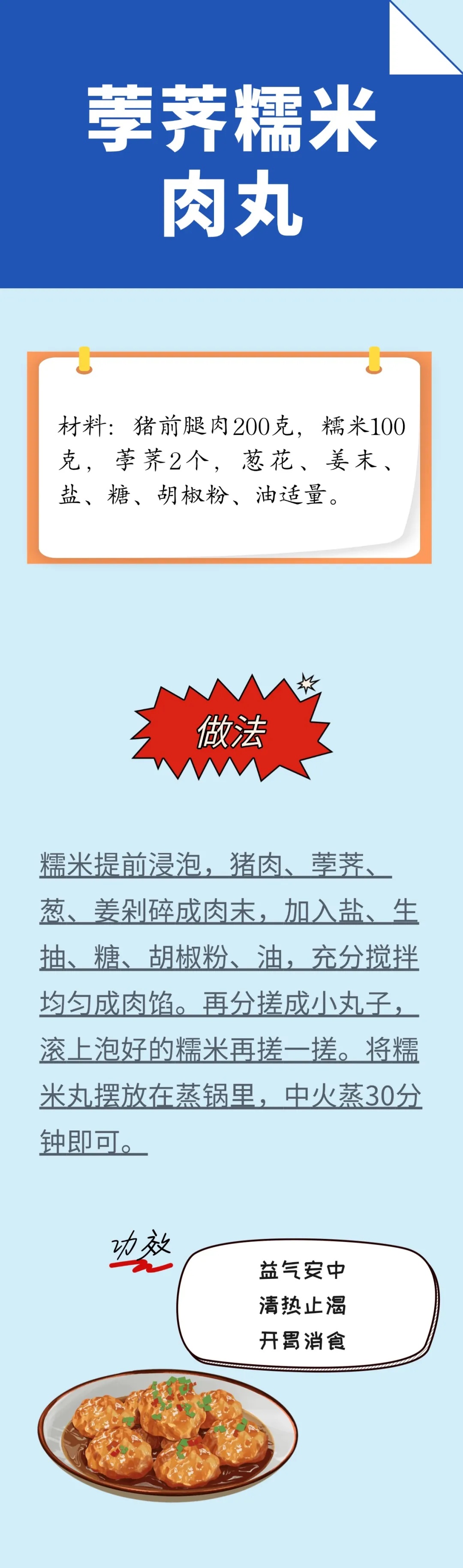 荸荠糯米肉丸

材料：猪前腿肉200克，糯米100克，荸荠2个，葱花、姜末、盐、糖、胡椒粉、油适量。

做法

糯米提前浸泡，猪肉、荸荠、葱、姜剁碎成肉末，加入盐、生抽、糖、胡椒粉、油，充分搅拌均匀成肉馅。再分搓成小丸子，滚上泡好的糯米再搓一搓。将糯米丸摆放在蒸锅里，中火蒸30分钟即可。

功效

益气安中
清热止渴
开胃消食